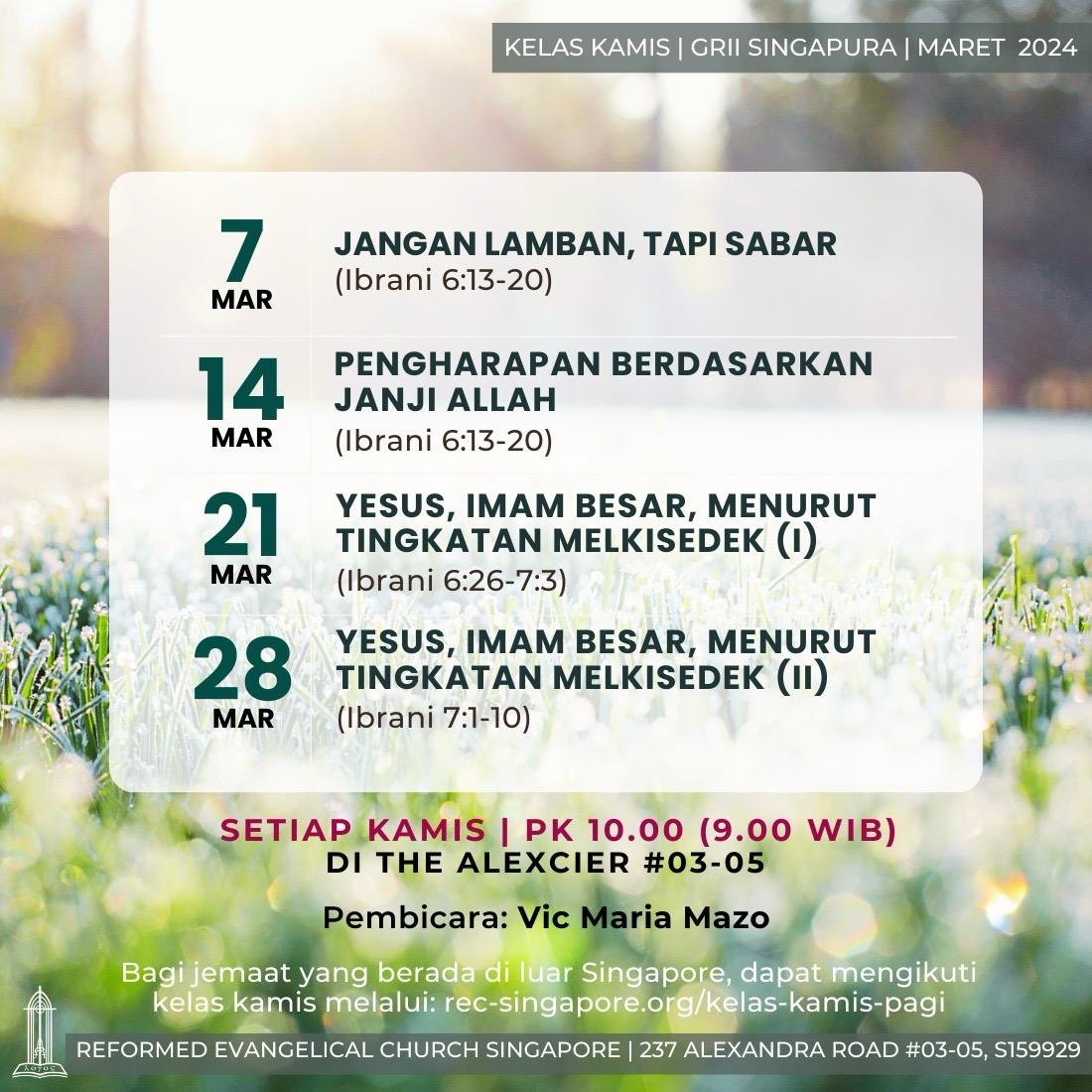 KELAS KAMIS | GRII SINGAPURA | MARET 2024

7
MAR
JANGAN LAMBAN, TAPI SABAR
(Ibrani 6:13-20)

14
MAR
PENGHARAPAN BERDASARKAN JANJI ALLAH
(Ibrani 6:13-20)

21
MAR
YESUS, IMAM BESAR, MENURUT TINGKATAN MELKISEDEK (I)
(Ibrani 6:26-7:3)

28
MAR
YESUS, IMAM BESAR, MENURUT TINGKATAN MELKISEDEK (II)
(Ibrani 7:1-10)

SETIAP KAMIS | PK 10.00 (9.00 WIB)
DI THE ALEXCIER #03-05

Pembicara: Vic Maria Mazo

Bagi jemaat yang berada di luar Singapore, dapat mengikuti kelas kamis melalui: rec-singapore.org/kelas-kamis-pagi

REFORMED EVANGELICAL CHURCH SINGAPORE | 237 ALEXANDRA ROAD #03-05, S159929